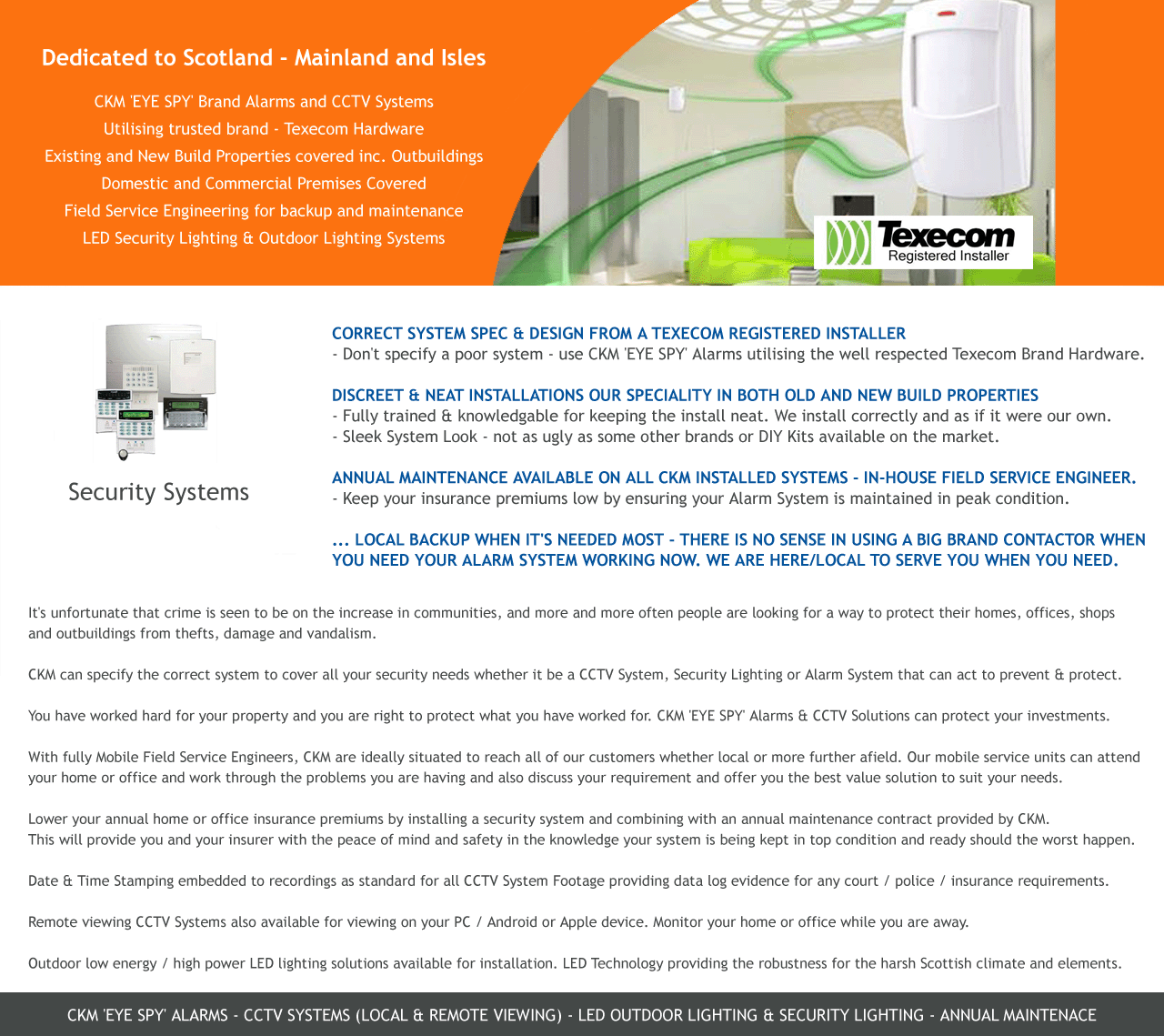 Dedicated to Scotland - Mainland and Isles

CKM 'EYE SPY' Brand Alarms and CCTV Systems
Utilising trusted brand - Texecom Hardware
Existing and New Build Properties covered inc. Outbuildings
Domestic and Commercial Premises Covered
Field Service Engineering for backup and maintenance
LED Security Lighting & Outdoor Lighting Systems

Texecom
Registered Installer

Security Systems

CORRECT SYSTEM SPEC & DESIGN FROM A TEXECOM REGISTERED INSTALLER
- Don't specify a poor system - use CKM 'EYE SPY' Alarms utilising the well respected Texecom Brand Hardware.

DISCREET & NEAT INSTALLATIONS OUR SPECIALITY IN BOTH OLD AND NEW BUILD PROPERTIES
- Fully trained & knowledgable for keeping the install neat. We install correctly and as if it were our own.
- Sleek System Look - not as ugly as some other brands or DIY Kits available on the market.

ANNUAL MAINTENANCE AVAILABLE ON ALL CKM INSTALLED SYSTEMS - IN-HOUSE FIELD SERVICE ENGINEER.
- Keep your insurance premiums low by ensuring your Alarm System is maintained in peak condition.

... LOCAL BACKUP WHEN IT'S NEEDED MOST - THERE IS NO SENSE IN USING A BIG BRAND CONTACTOR WHEN YOU NEED YOUR ALARM SYSTEM WORKING NOW. WE ARE HERE/LOCAL TO SERVE YOU WHEN YOU NEED.

It's unfortunate that crime is seen to be on the increase in communities, and more and more often people are looking for a way to protect their homes, offices, shops and outbuildings from thefts, damage and vandalism.

CKM can specify the correct system to cover all your security needs whether it be a CCTV System, Security Lighting or Alarm System that can act to prevent & protect.

You have worked hard for your property and you are right to protect what you have worked for. CKM 'EYE SPY' Alarms & CCTV Solutions can protect your investments.

With fully Mobile Field Service Engineers, CKM are ideally situated to reach all of our customers whether local or more further afield. Our mobile service units can attend your home or office and work through the problems you are having and also discuss your requirement and offer you the best value solution to suit your needs.

Lower your annual home or office insurance premiums by installing a security system and combining with an annual maintenance contract provided by CKM.
This will provide you and your insurer with the peace of mind and safety in the knowledge your system is being kept in top condition and ready should the worst happen.

Date & Time Stamping embedded to recordings as standard for all CCTV System Footage providing data log evidence for any court / police / insurance requirements.

Remote viewing CCTV Systems also available for viewing on your PC / Android or Apple device. Monitor your home or office while you are away.

Outdoor low energy / high power LED lighting solutions available for installation. LED Technology providing the robustness for the harsh Scottish climate and elements.

CKM 'EYE SPY' ALARMS - CCTV SYSTEMS (LOCAL & REMOTE VIEWING) - LED OUTDOOR LIGHTING & SECURITY LIGHTING - ANNUAL MAINTENACE